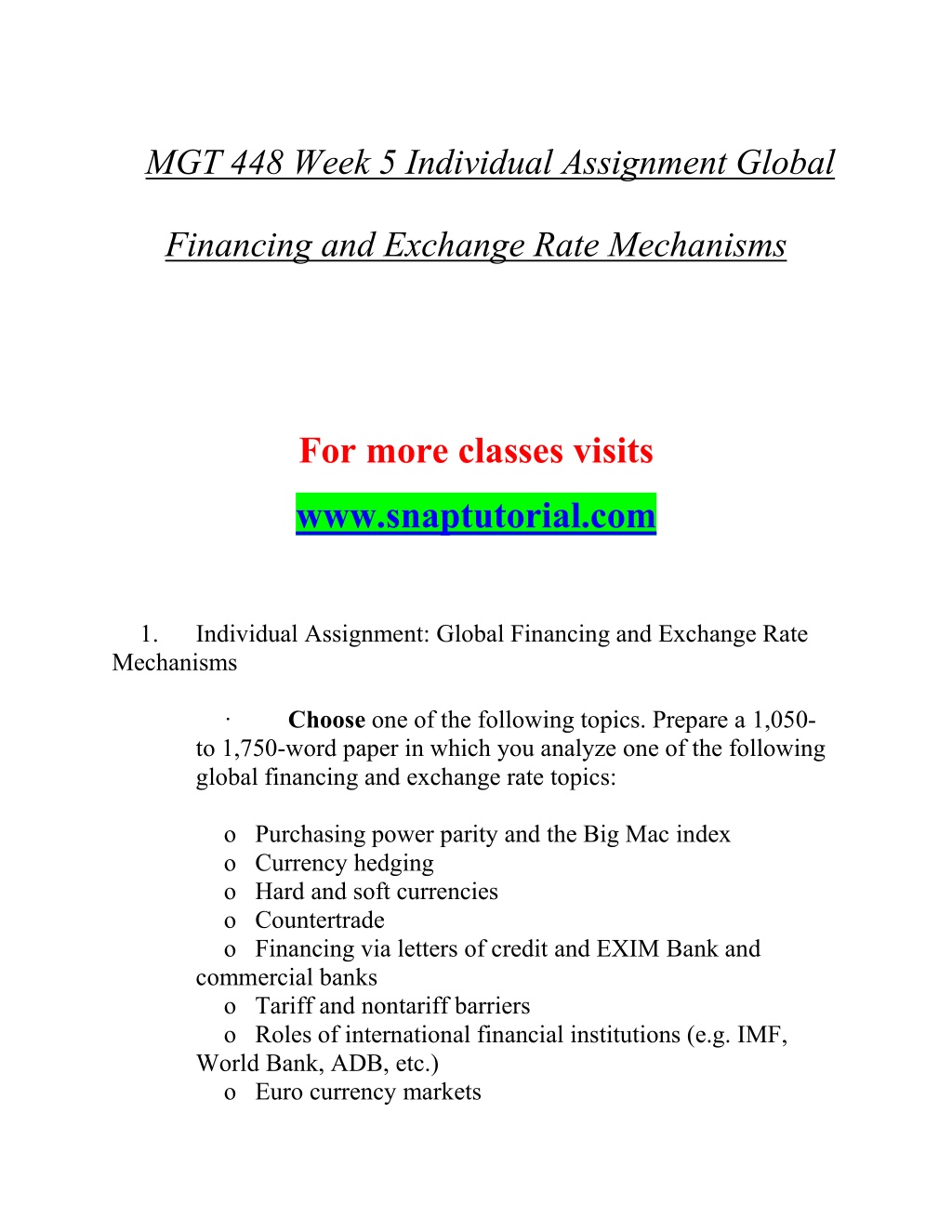 MGT 448 Week 5 Individual Assignment Global

Financing and Exchange Rate Mechanisms

For more classes visits

www.snaptutorial.com

1. Individual Assignment: Global Financing and Exchange Rate Mechanisms

· **Choose** one of the following topics. Prepare a 1,050- to 1,750-word paper in which you analyze one of the following global financing and exchange rate topics:

o Purchasing power parity and the Big Mac index
o Currency hedging
o Hard and soft currencies
o Countertrade
o Financing via letters of credit and EXIM Bank and commercial banks
o Tariff and nontariff barriers
o Roles of international financial institutions (e.g. IMF, World Bank, ADB, etc.)
o Euro currency markets